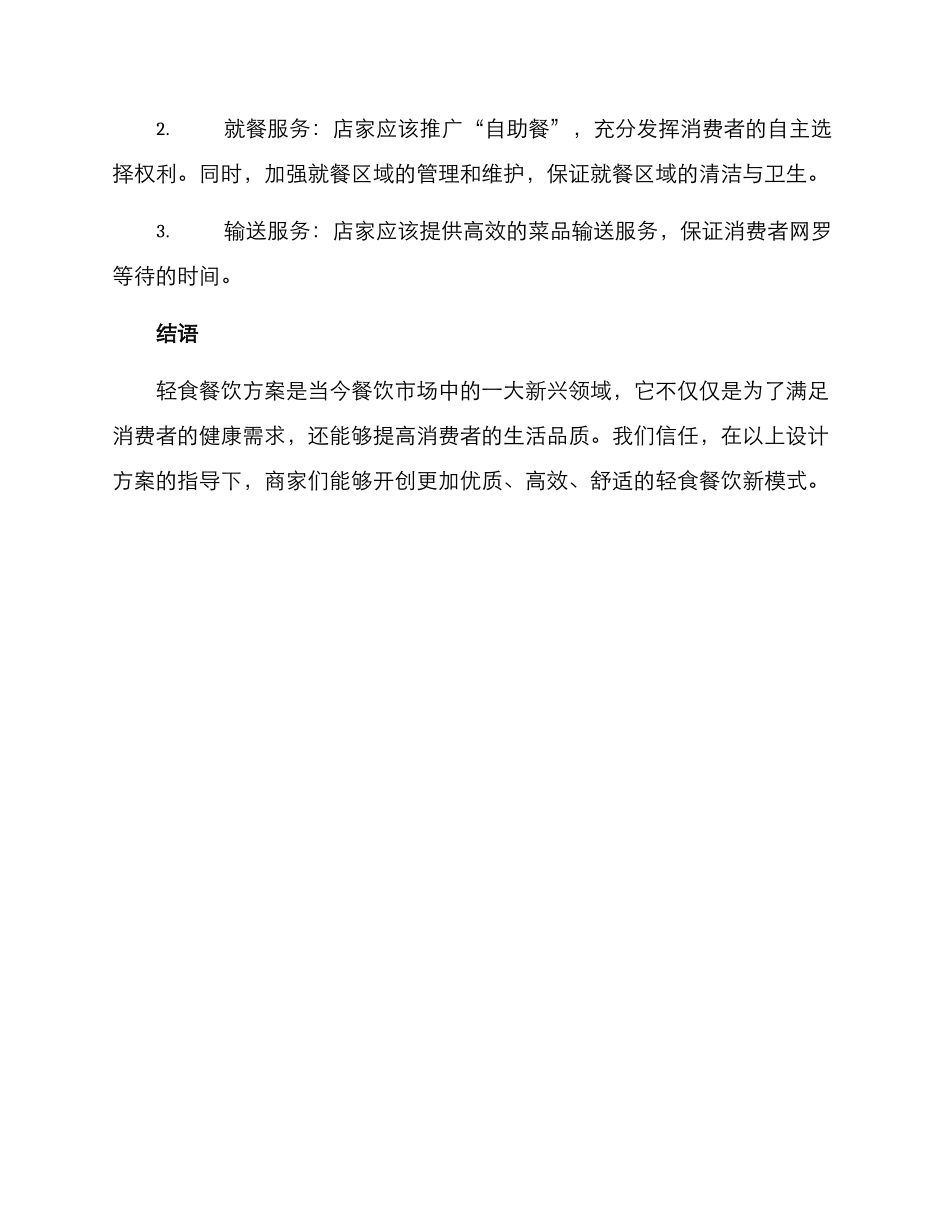 2. 就餐服务：店家应该推广“自助餐”，充分发挥消费者的自主选择权利。同时，加强就餐区域的管理和维护，保证就餐区域的清洁与卫生。

3. 输送服务：店家应该提供高效的菜品输送服务，保证消费者网罗等待的时间。

结语

轻食餐饮方案是当今餐饮市场中的一大新兴领域，它不仅仅是为了满足消费者的健康需求，还能够提高消费者的生活品质。我们信任，在以上设计方案的指导下，商家们能够开创更加优质、高效、舒适的轻食餐饮新模式。